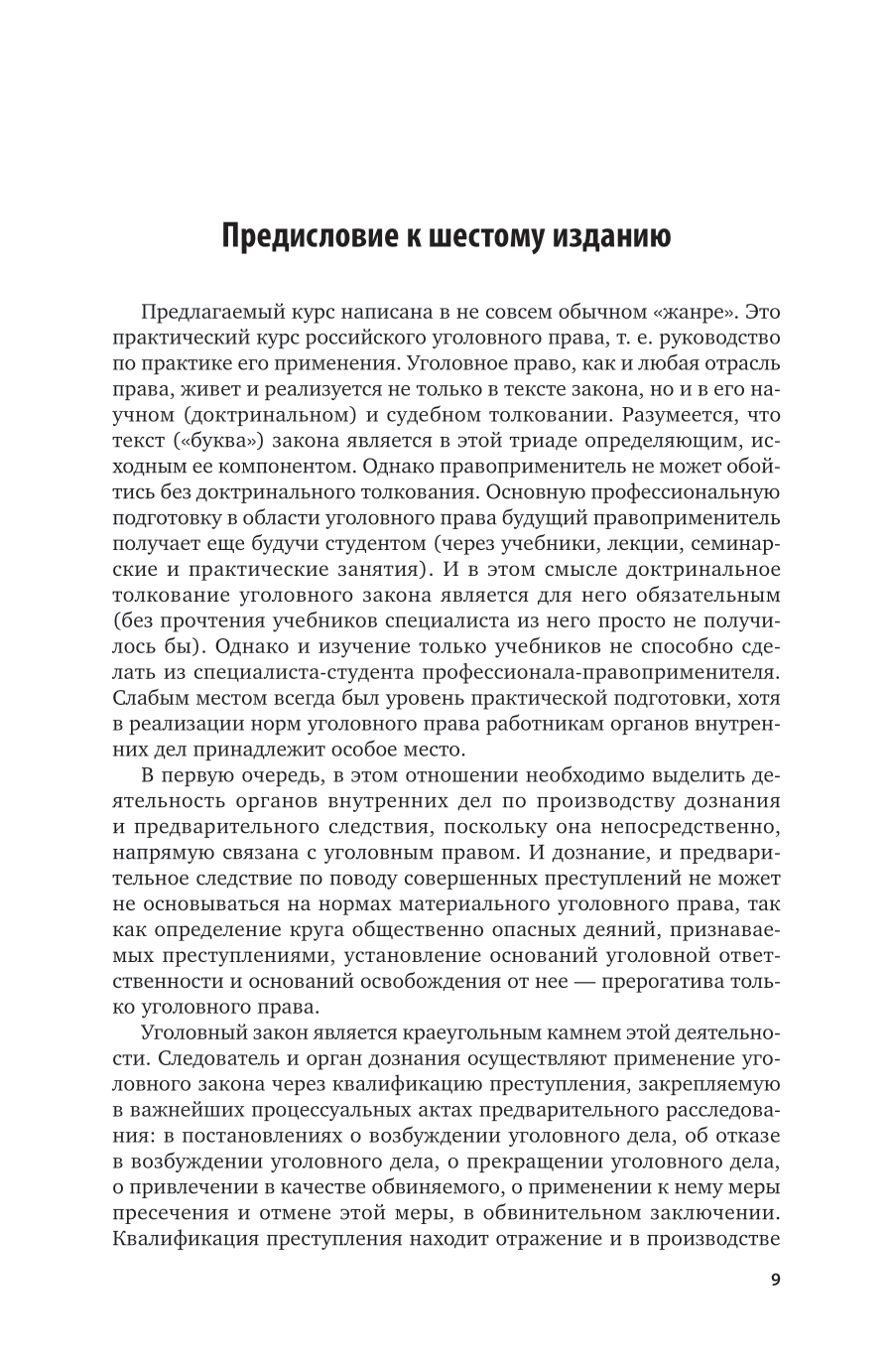 Предисловие к шестому изданию

Предлагаемый курс написана в не совсем обычном «жанре». Это практический курс российского уголовного права, т. е. руководство по практике его применения. Уголовное право, как и любая отрасль права, живет и реализуется не только в тексте закона, но и в его научном (доктринальном) и судебном толковании. Разумеется, что текст («буква») закона является в этой триаде определяющим, исходным ее компонентом. Однако правоприменитель не может обойтись без доктринального толкования. Основную профессиональную подготовку в области уголовного права будущий правоприменитель получает еще будучи студентом (через учебники, лекции, семинарские и практические занятия). И в этом смысле доктринальное толкование уголовного закона является для него обязательным (без прочтения учебников специалиста из него просто не получилось бы). Однако и изучение только учебников не способно сделать из специалиста-студента профессионала-правоприменителя. Слабым местом всегда был уровень практической подготовки, хотя в реализации норм уголовного права работникам органов внутренних дел принадлежит особое место.

В первую очередь, в этом отношении необходимо выделить деятельность органов внутренних дел по производству дознания и предварительного следствия, поскольку она непосредственно, напрямую связана с уголовным правом. И дознание, и предварительное следствие по поводу совершенных преступлений не может не основываться на нормах материального уголовного права, так как определение круга общественно опасных деяний, признаваемых преступлениями, установление оснований уголовной ответственности и оснований освобождения от нее — прерогатива только уголовного права.

Уголовный закон является краеугольным камнем этой деятельности. Следователь и орган дознания осуществляют применение уголовного закона через квалификацию преступления, закрепляемую в важнейших процессуальных актах предварительного расследования: в постановлениях о возбуждении уголовного дела, об отказе в возбуждении уголовного дела, о прекращении уголовного дела, о привлечении в качестве обвиняемого, о применении к нему меры пресечения и отмене этой меры, в обвинительном заключении. Квалификация преступления находит отражение и в производстве

9